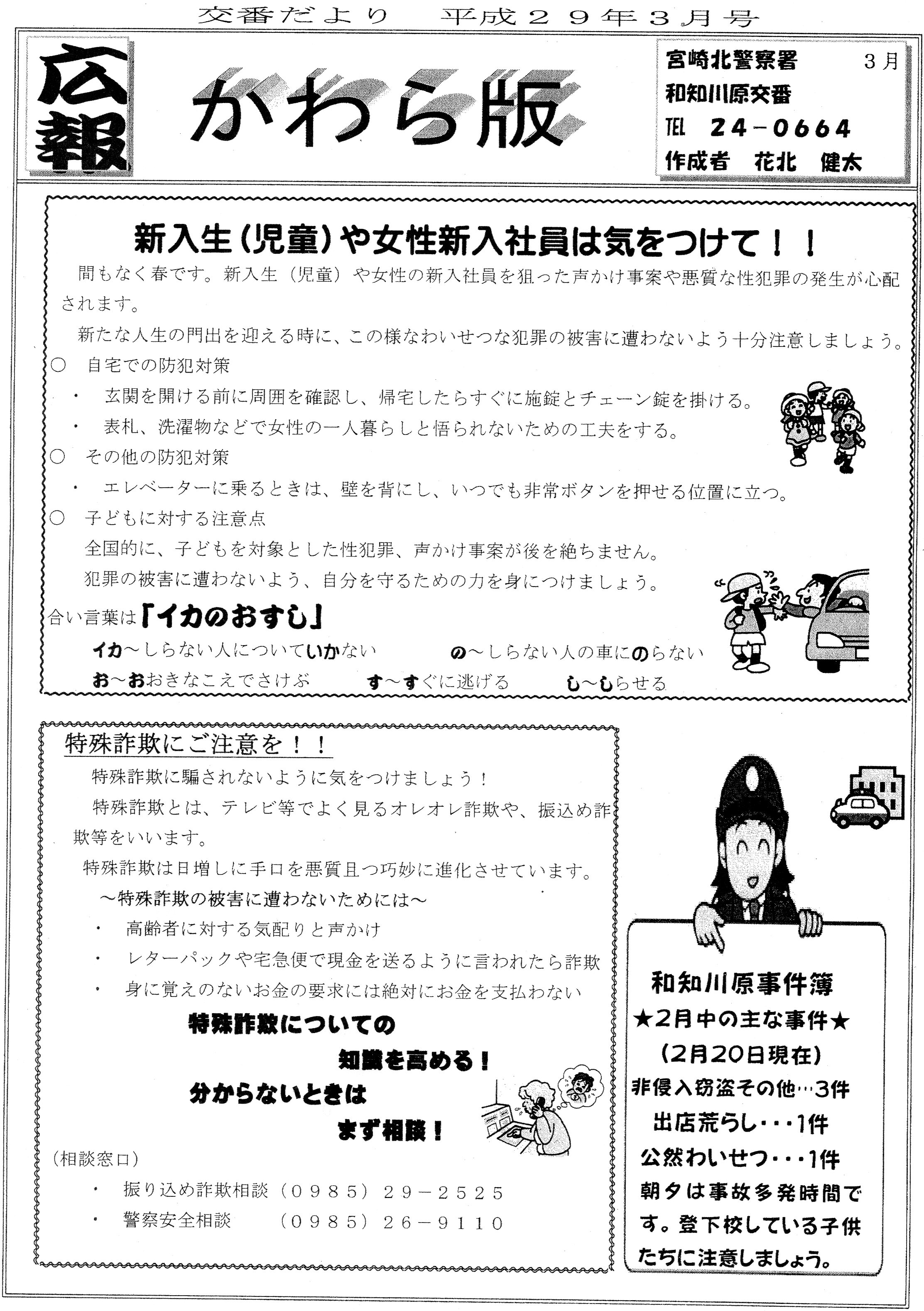 交番だより　平成２９年３月号

広報

かわら版

宮崎北警察署　３月
和知川原交番
TEL　24－0664
作成者　花北　健太

新入生（児童）や女性新入社員は気をつけて！！

間もなく春です。新入生（児童）や女性の新入社員を狙った声かけ事案や悪質な性犯罪の発生が心配されます。

新たな人生の門出を迎える時に、この様なわいせつな犯罪の被害に遭わないよう十分注意しましょう。

○　自宅での防犯対策
・　玄関を開ける前に周囲を確認し、帰宅したらすぐに施錠とチェーン錠を掛ける。
・　表札、洗濯物などで女性の一人暮らしと悟られないための工夫をする。
○　その他の防犯対策
・　エレベーターに乗るときは、壁を背にし、いつでも非常ボタンを押せる位置に立つ。
○　子どもに対する注意点
全国的に、子どもを対象とした性犯罪、声かけ事案が後を絶ちません。
犯罪の被害に遭わないよう、自分を守るための力を身につけましょう。

合い言葉は「イカのおすし」
イカ～しらない人についていかない　の～しらない人の車にのらない
お～おおきなこえでさけぶ　す～すぐに逃げる　し～しらせる

特殊詐欺にご注意を！！

特殊詐欺に騙されないように気をつけましょう！
特殊詐欺とは、テレビ等でよく見るオレオレ詐欺や、振込め詐欺等をいいます。
特殊詐欺は日増しに手口を悪質且つ巧妙に進化させています。
～特殊詐欺の被害に遭わないためには～
・　高齢者に対する気配りと声かけ
・　レターパックや宅急便で現金を送るように言われたら詐欺
・　身に覚えのないお金の要求には絶対にお金を支払わない

特殊詐欺についての
知識を高める！
分からないときは
まず相談！

（相談窓口）
・　振り込め詐欺相談（０９８５）２９－２５２５
・　警察安全相談　（０９８５）２６－９１１０

和知川原事件簿
★2月中の主な事件★
(2月20日現在)
非侵入窃盗その他…3件
出店荒らし・・・1件
公然わいせつ・・・1件
朝夕は事故多発時間です。登下校している子供たちに注意しましょう。